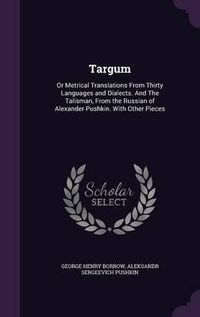 Targum

Or Metrical Translations From Thirty Languages and Dialects. And The Talisman, From the Russian of Alexander Pushkin. With Other Pieces

Scholar SELECT

GEORGE HENRY BORROW, ALEKSANDR SERGEEVICH PUSHKIN